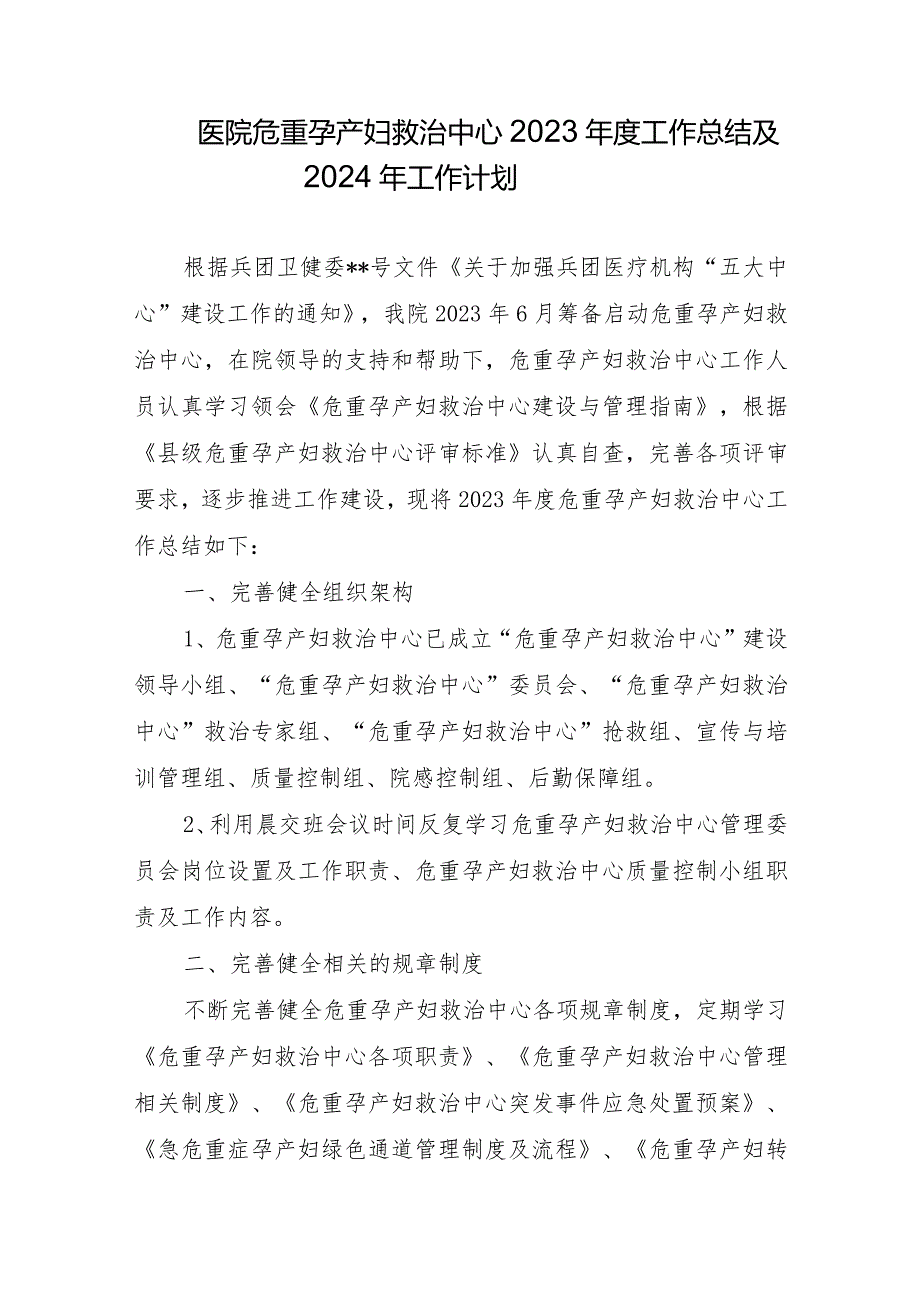 医院危重孕产妇救治中心2023年度工作总结及2024年工作计划

根据兵团卫健委**号文件《关于加强兵团医疗机构“五大中心”建设工作的通知》，我院2023年6月筹备启动危重孕产妇救治中心，在院领导的支持和帮助下，危重孕产妇救治中心工作人员认真学习领会《危重孕产妇救治中心建设与管理指南》，根据《县级危重孕产妇救治中心评审标准》认真自查，完善各项评审要求，逐步推进工作建设，现将2023年度危重孕产妇救治中心工作总结如下：

一、完善健全组织架构

1、危重孕产妇救治中心已成立“危重孕产妇救治中心”建设领导小组、“危重孕产妇救治中心”委员会、“危重孕产妇救治中心”救治专家组、“危重孕产妇救治中心”抢救组、宣传与培训管理组、质量控制组、院感控制组、后勤保障组。

2、利用晨交班会议时间反复学习危重孕产妇救治中心管理委员会岗位设置及工作职责、危重孕产妇救治中心质量控制小组职责及工作内容。

二、完善健全相关的规章制度

不断完善健全危重孕产妇救治中心各项规章制度，定期学习《危重孕产妇救治中心各项职责》、《危重孕产妇救治中心管理相关制度》、《危重孕产妇救治中心突发事件应急处置预案》、《急危重症孕产妇绿色通道管理制度及流程》、《危重孕产妇转